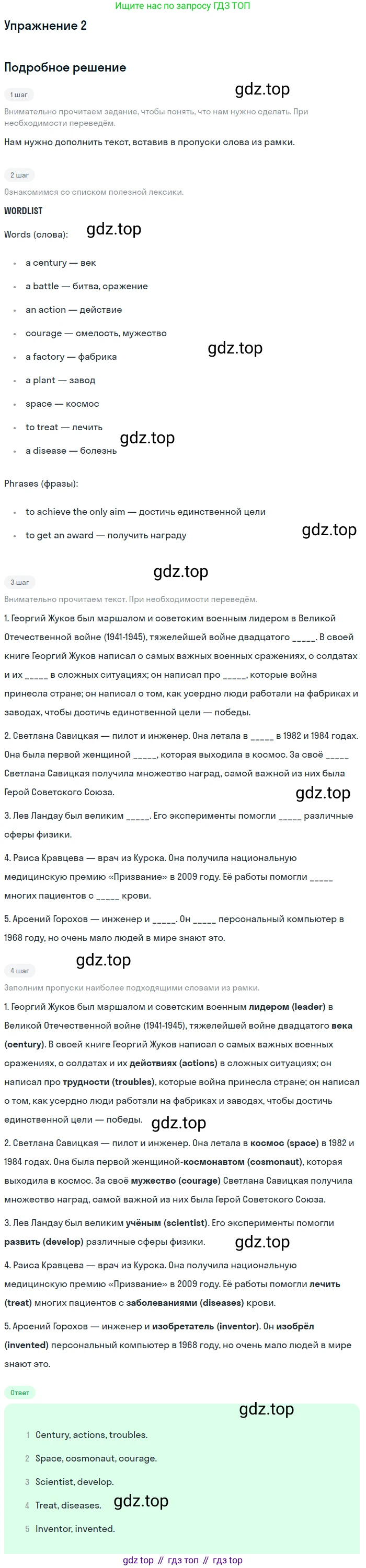 Ищите нас по запросу ГДЗ ТОП

Упражнение 2

Подробное решение

1 шаг

Внимательно прочитаем задание, чтобы понять, что нам нужно сделать. При необходимости переведём.

Нам нужно дополнить текст, вставив в пропуски слова из рамки.

2 шаг

Ознакомимся со списком полезной лексики.

WORDLIST

Words (слова):

• a century — век
• a battle — битва, сражение
• an action — действие
• courage — смелость, мужество
• a factory — фабрика
• a plant — завод
• space — космос
• to treat — лечить
• a disease — болезнь

Phrases (фразы):

• to achieve the only aim — достичь единственной цели
• to get an award — получить награду

3 шаг

Внимательно прочитаем текст. При необходимости переведём.

1. Георгий Жуков был маршалом и советским военным лидером в Великой Отечественной войне (1941-1945), тяжелейшей войне двадцатого ____. В своей книге Георгий Жуков написал о самых важных военных сражениях, о солдатах и их ____ в сложных ситуациях; он написал про ____, которые война принесла стране; он написал о том, как усердно люди работали на фабриках и заводах, чтобы достичь единственной цели — победы.

2. Светлана Савицкая — пилот и инженер. Она летала в ____ в 1982 и 1984 годах. Она была первой женщиной ____, которая выходила в космос. За своё ____ Светлана Савицкая получила множество наград, самой важной из них была Герой Советского Союза.

3. Лев Ландау был великим ____. Его эксперименты помогли ____ различные сферы физики.

4. Раиса Кравцева — врач из Курска. Она получила национальную медицинскую премию «Призвание» в 2009 году. Её работы помогли ____ многих пациентов с ____ крови.

5. Арсений Горохов — инженер и ____. Он ____ персональный компьютер в 1968 году, но очень мало людей в мире знают это.

4 шаг

Заполним пропуски наиболее подходящими словами из рамки.

1. Георгий Жуков был маршалом и советским военным лидером (leader) в Великой Отечественной войне (1941-1945), тяжелейшей войне двадцатого века (century). В своей книге Георгий Жуков написал о самых важных военных сражениях, о солдатах и их действиях (actions) в сложных ситуациях; он написал про трудности (troubles), которые война принесла стране; он написал о том, как усердно люди работали на фабриках и заводах, чтобы достичь единственной цели — победы.

2. Светлана Савицкая — пилот и инженер. Она летала в космос (space) в 1982 и 1984 годах. Она была первой женщиной-космонавтом (cosmonaut), которая выходила в космос. За своё мужество (courage) Светлана Савицкая получила множество наград, самой важной из них была Герой Советского Союза.

3. Лев Ландау был великим учёным (scientist). Его эксперименты помогли развить (develop) различные сферы физики.

4. Раиса Кравцева — врач из Курска. Она получила национальную медицинскую премию «Призвание» в 2009 году. Её работы помогли лечить (treat) многих пациентов с заболеваниями (diseases) крови.

5. Арсений Горохов — инженер и изобретатель (inventor). Он изобрёл (invented) персональный компьютер в 1968 году, но очень мало людей в мире знают это.

Ответ

1 Century, actions, troubles.
2 Space, cosmonaut, courage.
3 Scientist, develop.
4 Treat, diseases.
5 Inventor, invented.

gdz top // гдз топ // гдз top

gdz.top